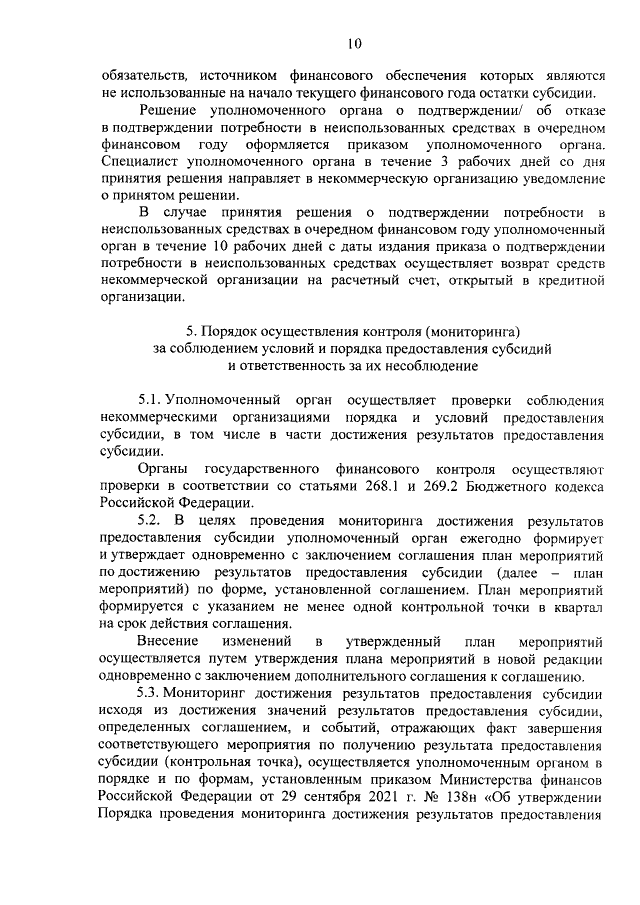 10

обязательств, источником финансового обеспечения которых являются не использованные на начало текущего финансового года остатки субсидии.

Решение уполномоченного органа о подтверждении/ об отказе в подтверждении потребности в неиспользованных средствах в очередном финансовом году оформляется приказом уполномоченного органа. Специалист уполномоченного органа в течение 3 рабочих дней со дня принятия решения направляет в некоммерческую организацию уведомление о принятом решении.

В случае принятия решения о подтверждении потребности в неиспользованных средствах в очередном финансовом году уполномоченный орган в течение 10 рабочих дней с даты издания приказа о подтверждении потребности в неиспользованных средствах осуществляет возврат средств некоммерческой организации на расчетный счет, открытый в кредитной организации.

5. Порядок осуществления контроля (мониторинга) за соблюдением условий и порядка предоставления субсидий и ответственность за их несоблюдение

5.1. Уполномоченный орган осуществляет проверки соблюдения некоммерческими организациями порядка и условий предоставления субсидии, в том числе в части достижения результатов предоставления субсидии.

Органы государственного финансового контроля осуществляют проверки в соответствии со статьями 268.1 и 269.2 Бюджетного кодекса Российской Федерации.

5.2. В целях проведения мониторинга достижения результатов предоставления субсидии уполномоченный орган ежегодно формирует и утверждает одновременно с заключением соглашения план мероприятий по достижению результатов предоставления субсидии (далее – план мероприятий) по форме, установленной соглашением. План мероприятий формируется с указанием не менее одной контрольной точки в квартал на срок действия соглашения.

Внесение изменений в утвержденный план мероприятий осуществляется путем утверждения плана мероприятий в новой редакции одновременно с заключением дополнительного соглашения к соглашению.

5.3. Мониторинг достижения результатов предоставления субсидии исходя из достижения значений результатов предоставления субсидии, определенных соглашением, и событий, отражающих факт завершения соответствующего мероприятия по получению результата предоставления субсидии (контрольная точка), осуществляется уполномоченным органом в порядке и по формам, установленным приказом Министерства финансов Российской Федерации от 29 сентября 2021 г. № 138н «Об утверждении Порядка проведения мониторинга достижения результатов предоставления